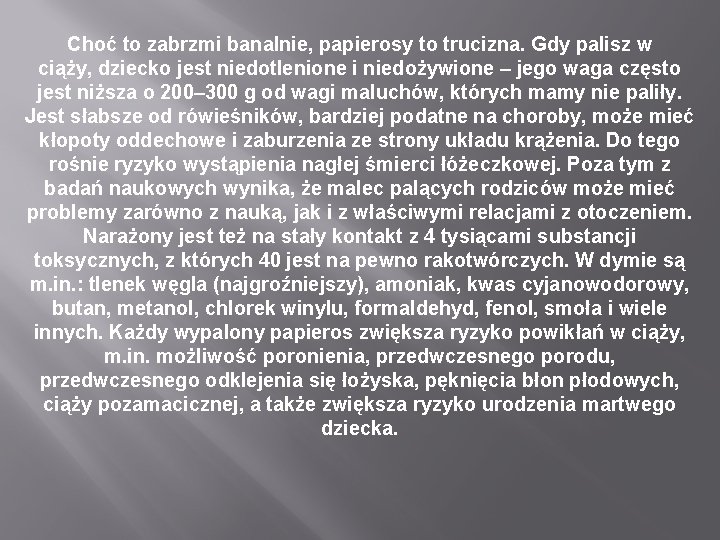 Choć to zabrzmi banalnie, papierosy to trucizna. Gdy palisz w ciąży, dziecko jest niedotlenione i niedożywione – jego waga często jest niższa o 200–300 g od wagi maluchów, których mamy nie paliły. Jest słabsze od rówieśników, bardziej podatne na choroby, może mieć kłopoty oddechowe i zaburzenia ze strony układu krążenia. Do tego rośnie ryzyko wystąpienia nagłej śmierci łóżeczkowej. Poza tym z badań naukowych wynika, że malec palących rodziców może mieć problemy zarówno z nauką, jak i z właściwymi relacjami z otoczeniem. Narażony jest też na stały kontakt z 4 tysiącami substancji toksycznych, z których 40 jest na pewno rakotwórczych. W dymie są m.in.: tlenek węgla (najgroźniejszy), amoniak, kwas cyjanowodorowy, butan, metanol, chlorek winylu, formaldehyd, fenol, smoła i wiele innych. Każdy wypalony papieros zwiększa ryzyko powikłań w ciąży, m.in. możliwość poronienia, przedwczesnego porodu, przedwczesnego odklejenia się łożyska, pęknięcia błon płodowych, ciąży pozamacicznej, a także zwiększa ryzyko urodzenia martwego dziecka.